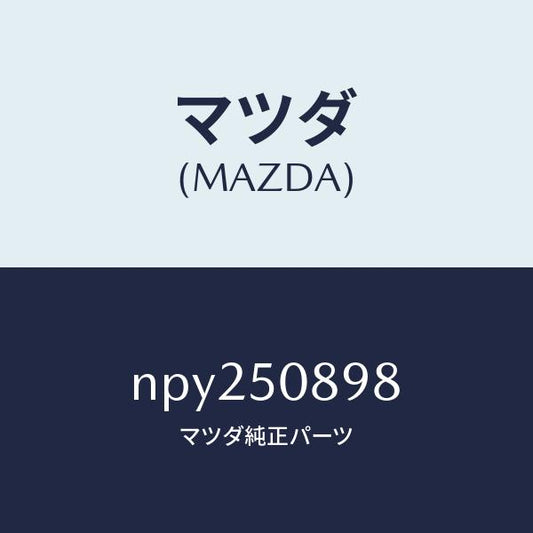 マツダ
(MAZDA)

npy250898
マツダ純正パーツ